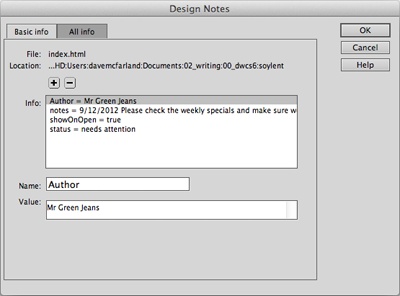 Design Notes

Basic info
All info

OK
Cancel
Help

File: index.html
Location: ...HD:Users:davemcfarland:Documents:02_writing:00_dwcs6:soylent

+ −

Info:
Author = Mr Green Jeans
notes = 9/12/2012 Please check the weekly specials and make sure w
showOnOpen = true
status = needs attention

Name: Author

Value: Mr Green Jeans